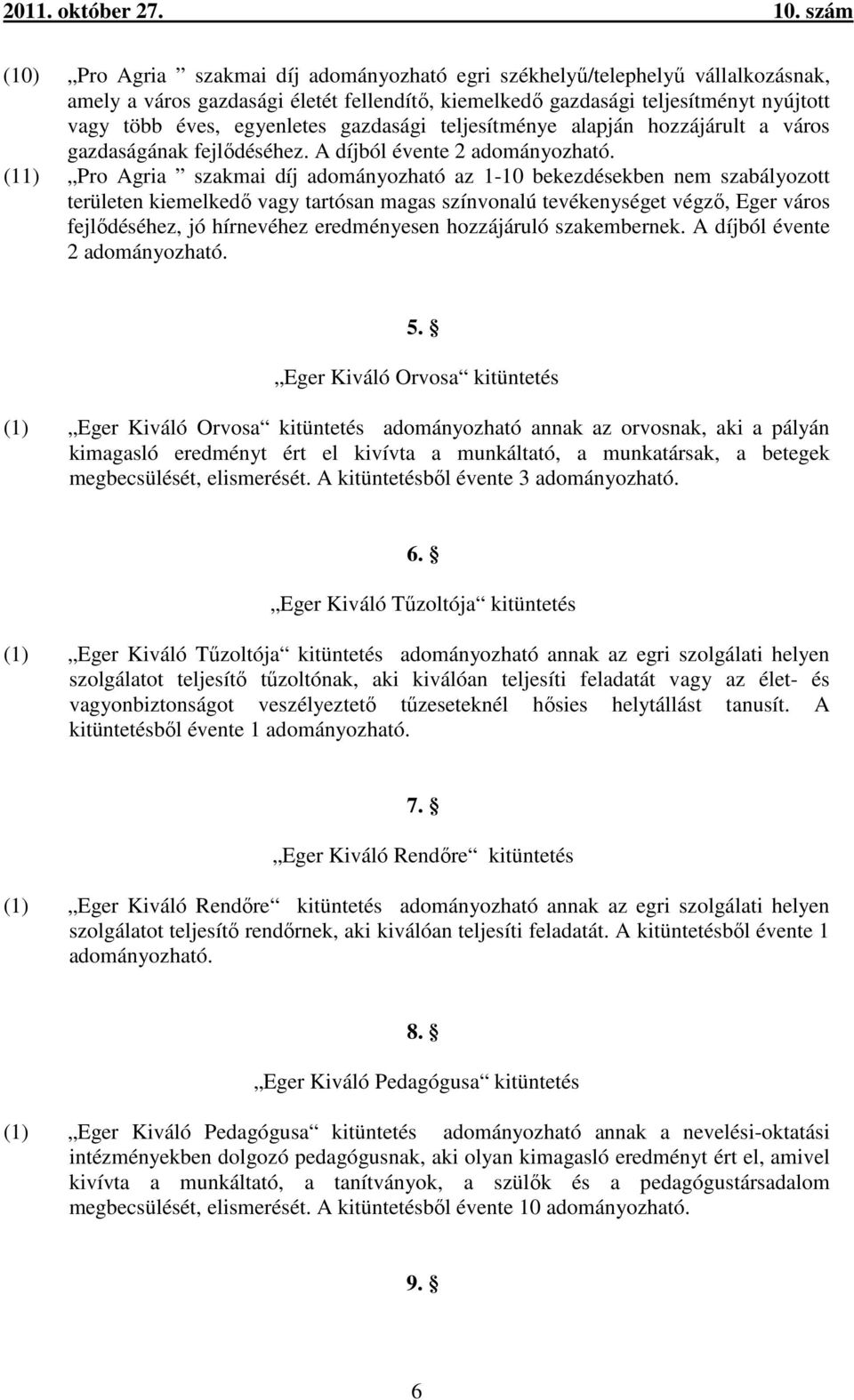 2011. október 27. 10. szám

(10) „Pro Agria ” szakmai díj adományozható egri székhelyű/telephelyű vállalkozásnak, amely a város gazdasági életét fellendítő, kiemelkedő gazdasági teljesítményt nyújtott vagy több éves, egyenletes gazdasági teljesítménye alapján hozzájárult a város gazdaságának fejlődéséhez. A díjból évente 2 adományozható.

(11) „Pro Agria ” szakmai díj adományozható az 1-10 bekezdésekben nem szabályozott területen kiemelkedő vagy tartósan magas színvonalú tevékenységet végző, Eger város fejlődéséhez, jó hírnevéhez eredményesen hozzájáruló szakembernek. A díjból évente 2 adományozható.

5. §

„Eger Kiváló Orvosa“ kitüntetés

(1) „Eger Kiváló Orvosa“ kitüntetés adományozható annak az orvosnak, aki a pályán kimagasló eredményt ért el kivívta a munkáltató, a munkatársak, a betegek megbecsülését, elismerését. A kitüntetésből évente 3 adományozható.

6. §

„Eger Kiváló Tűzoltója“ kitüntetés

(1) „Eger Kiváló Tűzoltója“ kitüntetés adományozható annak az egri szolgálati helyen szolgálatot teljesítő tűzoltónak, aki kiválóan teljesíti feladatát vagy az élet- és vagyonbiztonságot veszélyeztető tűzeseteknél hősies helytállást tanusít. A kitüntetésből évente 1 adományozható.

7. §

„Eger Kiváló Rendőre“ kitüntetés

(1) „Eger Kiváló Rendőre“ kitüntetés adományozható annak az egri szolgálati helyen szolgálatot teljesítő rendőrnek, aki kiválóan teljesíti feladatát. A kitüntetésből évente 1 adományozható.

8. §

„Eger Kiváló Pedagógusa“ kitüntetés

(1) „Eger Kiváló Pedagógusa“ kitüntetés adományozható annak a nevelési-oktatási intézményekben dolgozó pedagógusnak, aki olyan kimagasló eredményt ért el, amivel kivívta a munkáltató, a tanítványok, a szülők és a pedagógustársadalom megbecsülését, elismerését. A kitüntetésből évente 10 adományozható.

9. §

6